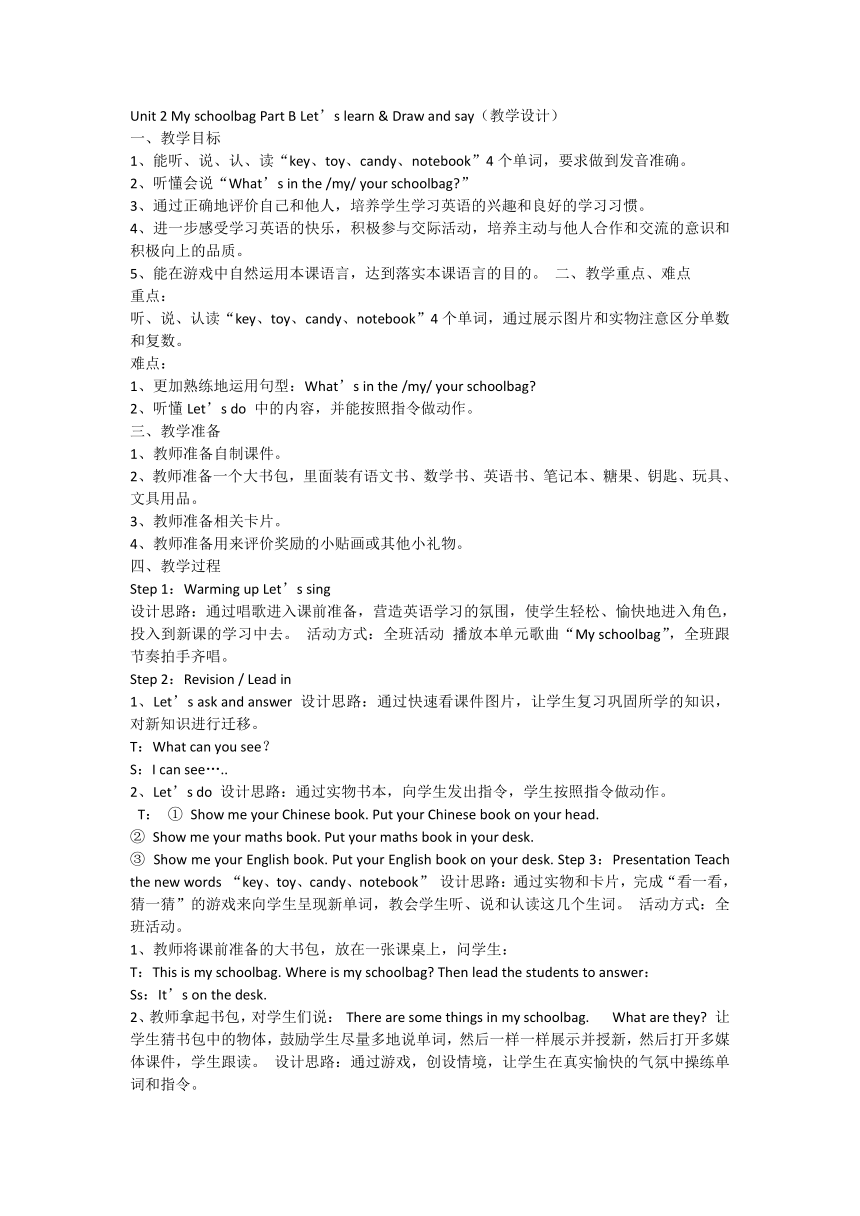 Unit 2 My schoolbag Part B Let’s learn & Draw and say（教学设计）
一、教学目标
1、能听、说、认、读“key、toy、candy、notebook”4 个单词，要求做到发音准确。
2、听懂会说“What’s in the /my/ your schoolbag?”
3、通过正确地评价自己和他人，培养学生学习英语的兴趣和良好的学习习惯。
4、进一步感受学习英语的快乐，积极参与交际活动，培养主动与他人合作和交流的意识和积极向上的品质。
5、能在游戏中自然运用本课语言，达到落实本课语言的目的。 二、教学重点、难点
重点：
听、说、认读“key、toy、candy、notebook”4 个单词，通过展示图片和实物注意区分单数和复数。
难点：
1、更加熟练地运用句型：What’s in the /my/ your schoolbag?
2、听懂 Let’s do 中的内容，并能按照指令做动作。
三、教学准备
1、教师准备自制课件。
2、教师准备一个大书包，里面装有语文书、数学书、英语书、笔记本、糖果、钥匙、玩具、文具用品。
3、教师准备相关卡片。
4、教师准备用来评价奖励的小贴画或其他小礼物。
四、教学过程
Step 1：Warming up Let’s sing
设计思路：通过唱歌进入课前准备，营造英语学习的氛围，使学生轻松、愉快地进入角色，投入到新课的学习中去。 活动方式：全班活动 播放本单元歌曲“My schoolbag”，全班跟节奏拍手齐唱。
Step 2：Revision / Lead in
1、Let’s ask and answer 设计思路：通过快速看课件图片，让学生复习巩固所学的知识，对新知识进行迁移。
T：What can you see？
S：I can see…..
2、Let’s do 设计思路：通过实物书本，向学生发出指令，学生按照指令做动作。
T： ① Show me your Chinese book. Put your Chinese book on your head.
② Show me your maths book. Put your maths book in your desk.
③ Show me your English book. Put your English book on your desk. Step 3：Presentation Teach the new words “key、toy、candy、notebook” 设计思路：通过实物和卡片，完成“看一看，猜一猜”的游戏来向学生呈现新单词，教会学生听、说和认读这几个生词。 活动方式：全班活动。
1、教师将课前准备的大书包，放在一张课桌上，问学生：
T：This is my schoolbag. Where is my schoolbag? Then lead the students to answer：
Ss：It’s on the desk.
2、教师拿起书包，对学生们说： There are some things in my schoolbag. What are they? 让学生猜书包中的物体，鼓励学生尽量多地说单词，然后一样一样展示并授新，然后打开多媒体课件，学生跟读。 设计思路：通过游戏，创设情境，让学生在真实愉快的气氛中操练单词和指令。